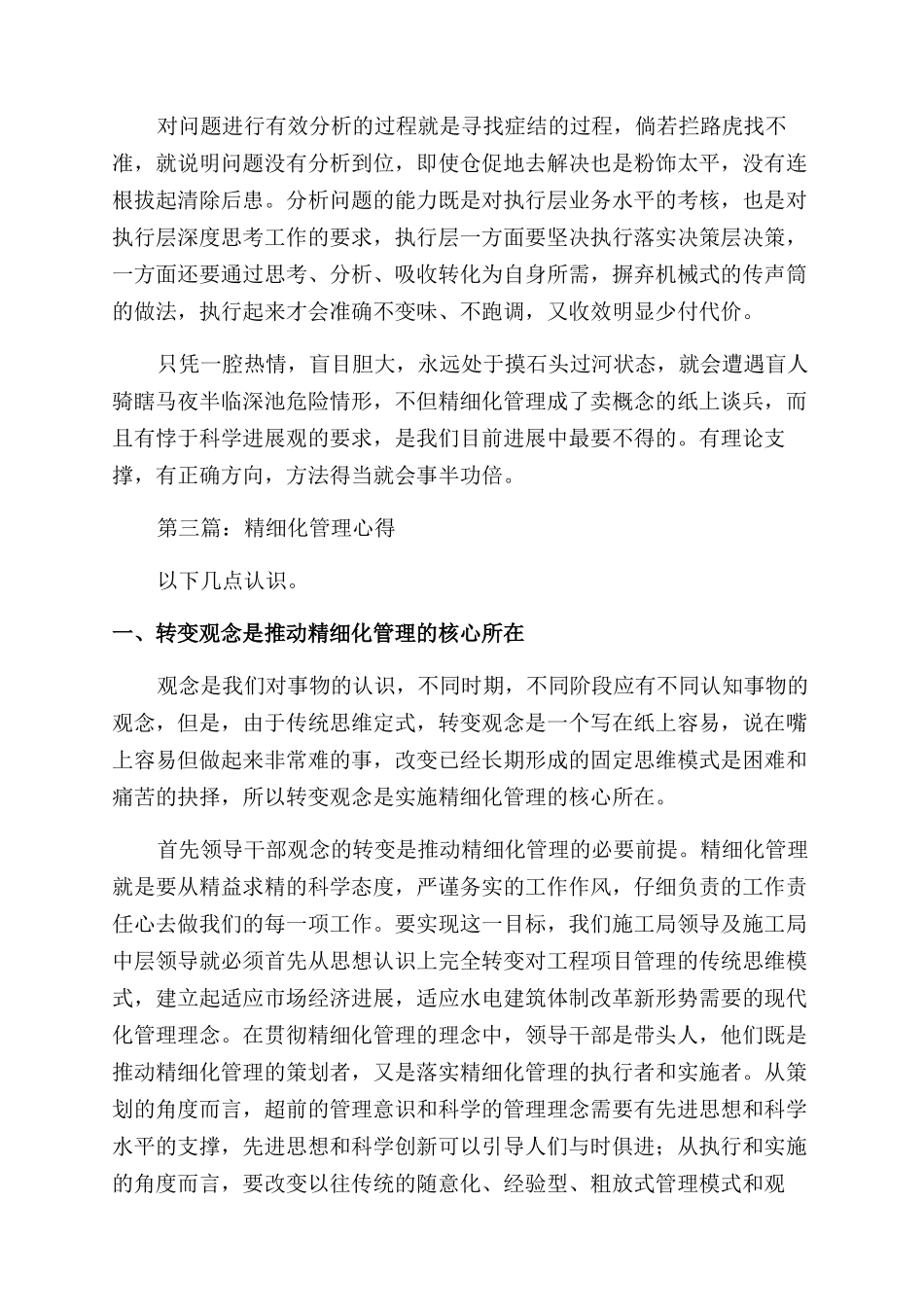 对问题进行有效分析的过程就是寻找症结的过程，倘若拦路虎找不准，就说明问题没有分析到位，即使仓促地去解决也是粉饰太平，没有连根拔起清除后患。分析问题的能力既是对执行层业务水平的考核，也是对执行层深度思考工作的要求，执行层一方面要坚决执行落实决策层决策，一方面还要通过思考、分析、吸收转化为自身所需，摒弃机械式的传声筒的做法，执行起来才会准确不变味、不跑调，又收效明显少付代价。

只凭一腔热情，盲目胆大，永远处于摸石头过河状态，就会遭遇盲人骑瞎马夜半临深池危险情形，不但精细化管理成了卖概念的纸上谈兵，而且有悖于科学进展观的要求，是我们目前进展中最要不得的。有理论支撑，有正确方向，方法得当就会事半功倍。

第三篇：精细化管理心得

以下几点认识。

一、转变观念是推动精细化管理的核心所在

观念是我们对事物的认识，不同时期，不同阶段应有不同认知事物的观念，但是，由于传统思维定式，转变观念是一个写在纸上容易，说在嘴上容易但做起来非常难的事，改变已经长期形成的固定思维模式是困难和痛苦的抉择，所以转变观念是实施精细化管理的核心所在。

首先领导干部观念的转变是推动精细化管理的必要前提。精细化管理就是要从精益求精的科学态度，严谨务实的工作作风，仔细负责的工作责任心去做我们的每一项工作。要实现这一目标，我们施工局领导及施工局中层领导就必须首先从思想认识上完全转变对工程项目管理的传统思维模式，建立起适应市场经济进展，适应水电建筑体制改革新形势需要的现代化管理理念。在贯彻精细化管理的理念中，领导干部是带头人，他们既是推动精细化管理的策划者，又是落实精细化管理的执行者和实施者。从策划的角度而言，超前的管理意识和科学的管理理念需要有先进思想和科学水平的支撑，先进思想和科学创新可以引导人们与时俱进；从执行和实施的角度而言，要改变以往传统的随意化、经验型、粗放式管理模式和观